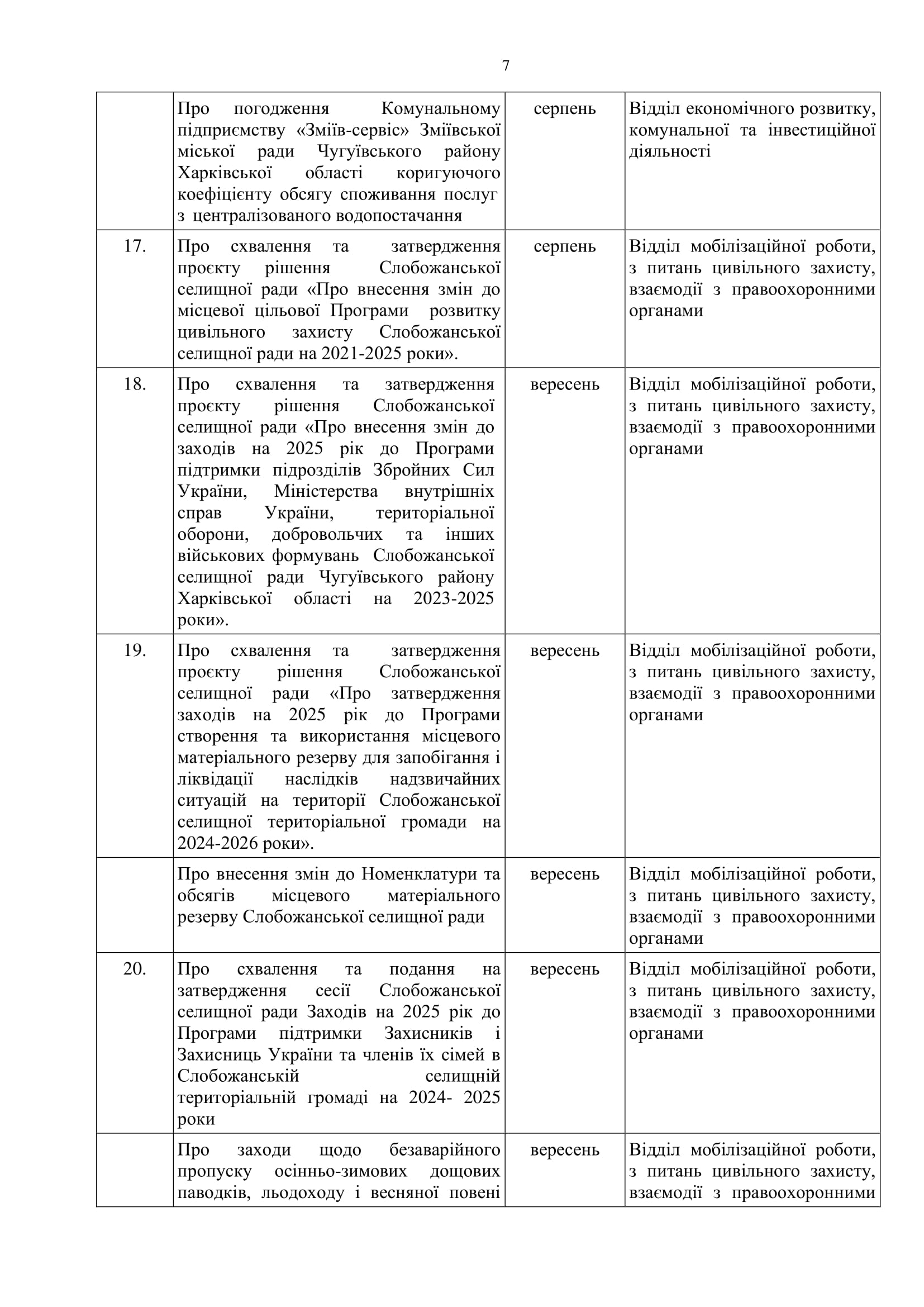 7

| | | | |
|---|---|---|---|
| | Про погодження Комунальному підприємству «Зміїв-сервіс» Зміївської міської ради Чугуївського району Харківської області коригуючого коефіцієнту обсягу споживання послуг з централізованого водопостачання | серпень | Відділ економічного розвитку, комунальної та інвестиційної діяльності |
| 17. | Про схвалення та затвердження проєкту рішення Слобожанської селищної ради «Про внесення змін до місцевої цільової Програми розвитку цивільного захисту Слобожанської селищної ради на 2021-2025 роки». | серпень | Відділ мобілізаційної роботи, з питань цивільного захисту, взаємодії з правоохоронними органами |
| 18. | Про схвалення та затвердження проєкту рішення Слобожанської селищної ради «Про внесення змін до заходів на 2025 рік до Програми підтримки підрозділів Збройних Сил України, Міністерства внутрішніх справ України, територіальної оборони, добровольчих та інших військових формувань Слобожанської селищної ради Чугуївського району Харківської області на 2023-2025 роки». | вересень | Відділ мобілізаційної роботи, з питань цивільного захисту, взаємодії з правоохоронними органами |
| 19. | Про схвалення та затвердження проєкту рішення Слобожанської селищної ради «Про затвердження заходів на 2025 рік до Програми створення та використання місцевого матеріального резерву для запобігання і ліквідації наслідків надзвичайних ситуацій на території Слобожанської селищної територіальної громади на 2024-2026 роки». | вересень | Відділ мобілізаційної роботи, з питань цивільного захисту, взаємодії з правоохоронними органами |
| | Про внесення змін до Номенклатури та обсягів місцевого матеріального резерву Слобожанської селищної ради | вересень | Відділ мобілізаційної роботи, з питань цивільного захисту, взаємодії з правоохоронними органами |
| 20. | Про схвалення та подання на затвердження сесії Слобожанської селищної ради Заходів на 2025 рік до Програми підтримки Захисників і Захисниць України та членів їх сімей в Слобожанській селищній територіальній громаді на 2024- 2025 роки | вересень | Відділ мобілізаційної роботи, з питань цивільного захисту, взаємодії з правоохоронними органами |
| | Про заходи щодо безаварійного пропуску осінньо-зимових дощових паводків, льодоходу і весняної повені | вересень | Відділ мобілізаційної роботи, з питань цивільного захисту, взаємодії з правоохоронними |